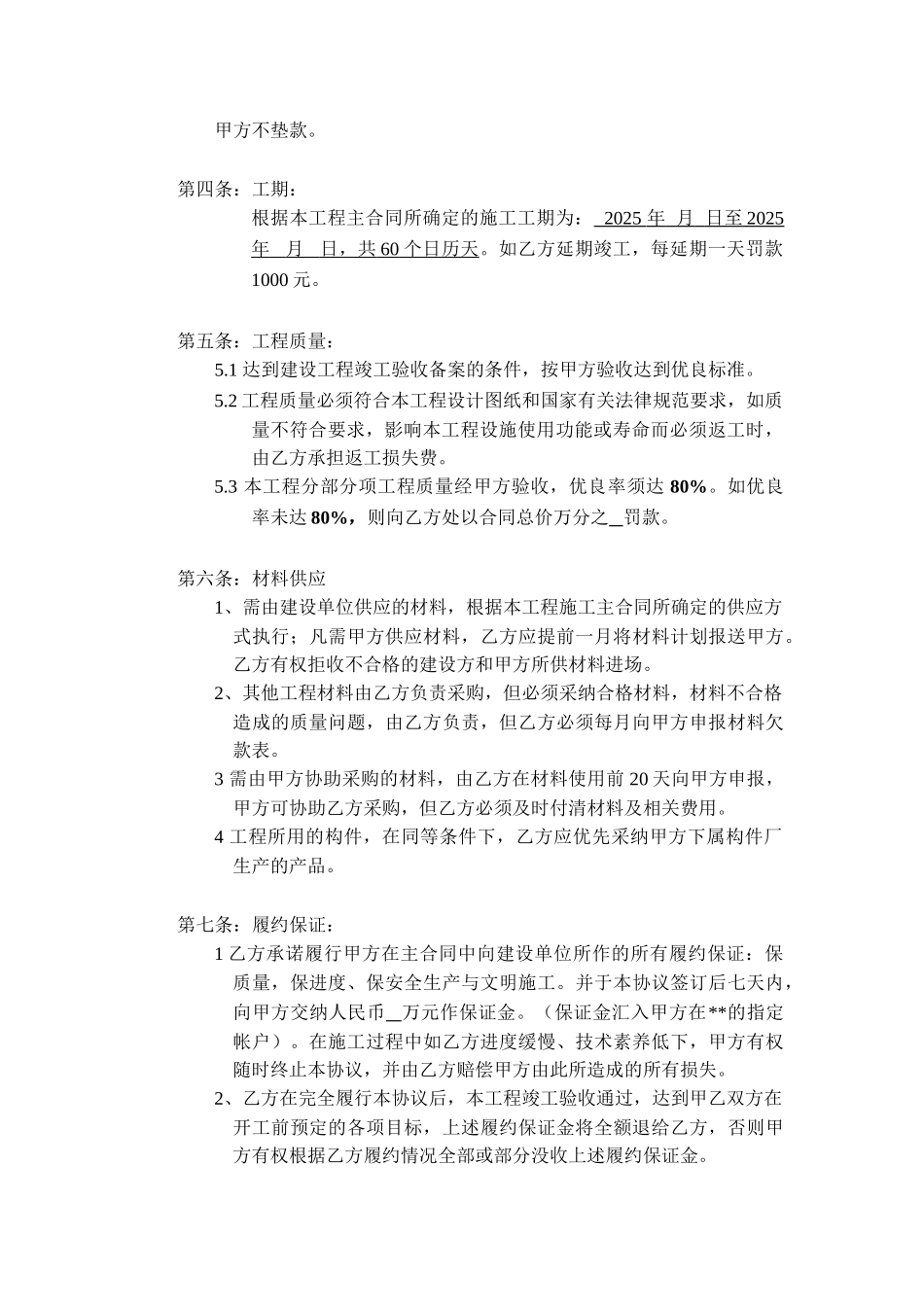 甲方不垫款。

第四条：工期：

根据本工程主合同所确定的施工工期为： 2025 年 月 日至 2025 年 月 日，共 60 个日历天。如乙方延期竣工，每延期一天罚款 1000 元。

第五条：工程质量：

5.1 达到建设工程竣工验收备案的条件，按甲方验收达到优良标准。

5.2 工程质量必须符合本工程设计图纸和国家有关法律规范要求，如质量不符合要求，影响本工程设施使用功能或寿命而必须返工时，由乙方承担返工损失费。

5.3 本工程分部分项工程质量经甲方验收，优良率须达 80%。如优良率未达 80%，则向乙方处以合同总价万分之__罚款。

第六条：材料供应

1、需由建设单位供应的材料，根据本工程施工主合同所确定的供应方式执行；凡需甲方供应材料，乙方应提前一月将材料计划报送甲方。乙方有权拒收不合格的建设方和甲方所供材料进场。

2、其他工程材料由乙方负责采购，但必须采纳合格材料，材料不合格造成的质量问题，由乙方负责，但乙方必须每月向甲方申报材料欠款表。

3 需由甲方协助采购的材料，由乙方在材料使用前 20 天向甲方申报，甲方可协助乙方采购，但乙方必须及时付清材料及相关费用。

4 工程所用的构件，在同等条件下，乙方应优先采纳甲方下属构件厂生产的产品。

第七条：履约保证：

1 乙方承诺履行甲方在主合同中向建设单位所作的所有履约保证：保质量，保进度、保安全生产与文明施工。并于本协议签订后七天内，向甲方交纳人民币__万元作保证金。（保证金汇入甲方在**的指定帐户）。在施工过程中如乙方进度缓慢、技术素养低下，甲方有权随时终止本协议，并由乙方赔偿甲方由此所造成的所有损失。

2、乙方在完全履行本协议后，本工程竣工验收通过，达到甲乙双方在开工前预定的各项目标，上述履约保证金将全额退给乙方，否则甲方有权根据乙方履约情况全部或部分没收上述履约保证金。